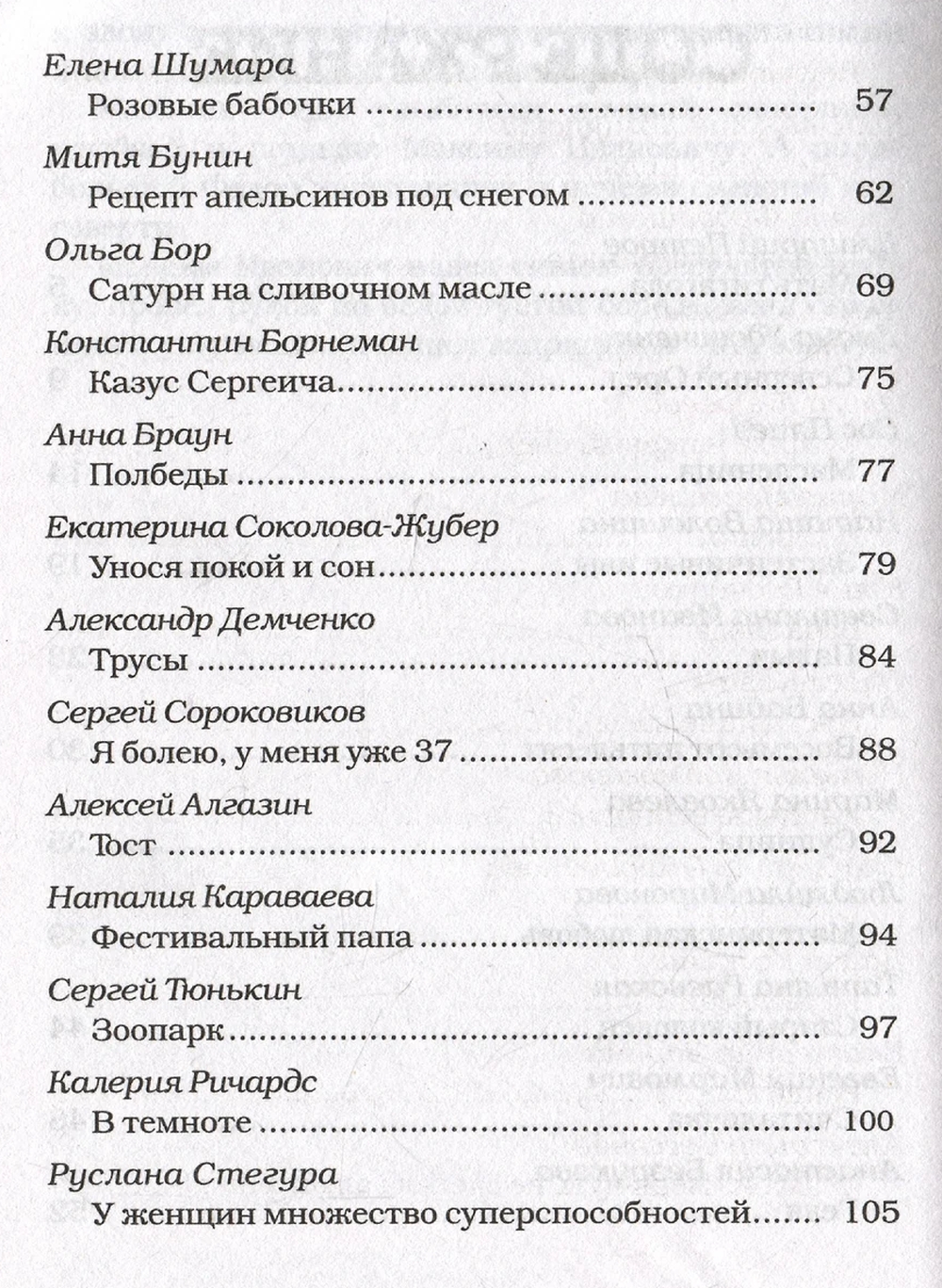 Елена Шумара
Розовые бабочки 57

Митя Бунин
Рецепт апельсинов под снегом 62

Ольга Бор
Сатурн на сливочном масле 69

Константин Борнеман
Казус Сергеича 75

Анна Браун
Полбеды 77

Екатерина Соколова-Жубер
Унося покой и сон 79

Александр Демченко
Трусы 84

Сергей Сороковиков
Я болею, у меня уже 37 88

Алексей Алгазин
Тост 92

Наталия Караваева
Фестивальный папа 94

Сергей Тюнькин
Зоопарк 97

Калерия Ричардс
В темноте 100

Руслана Стегура
У женщин множество суперспособностей 105